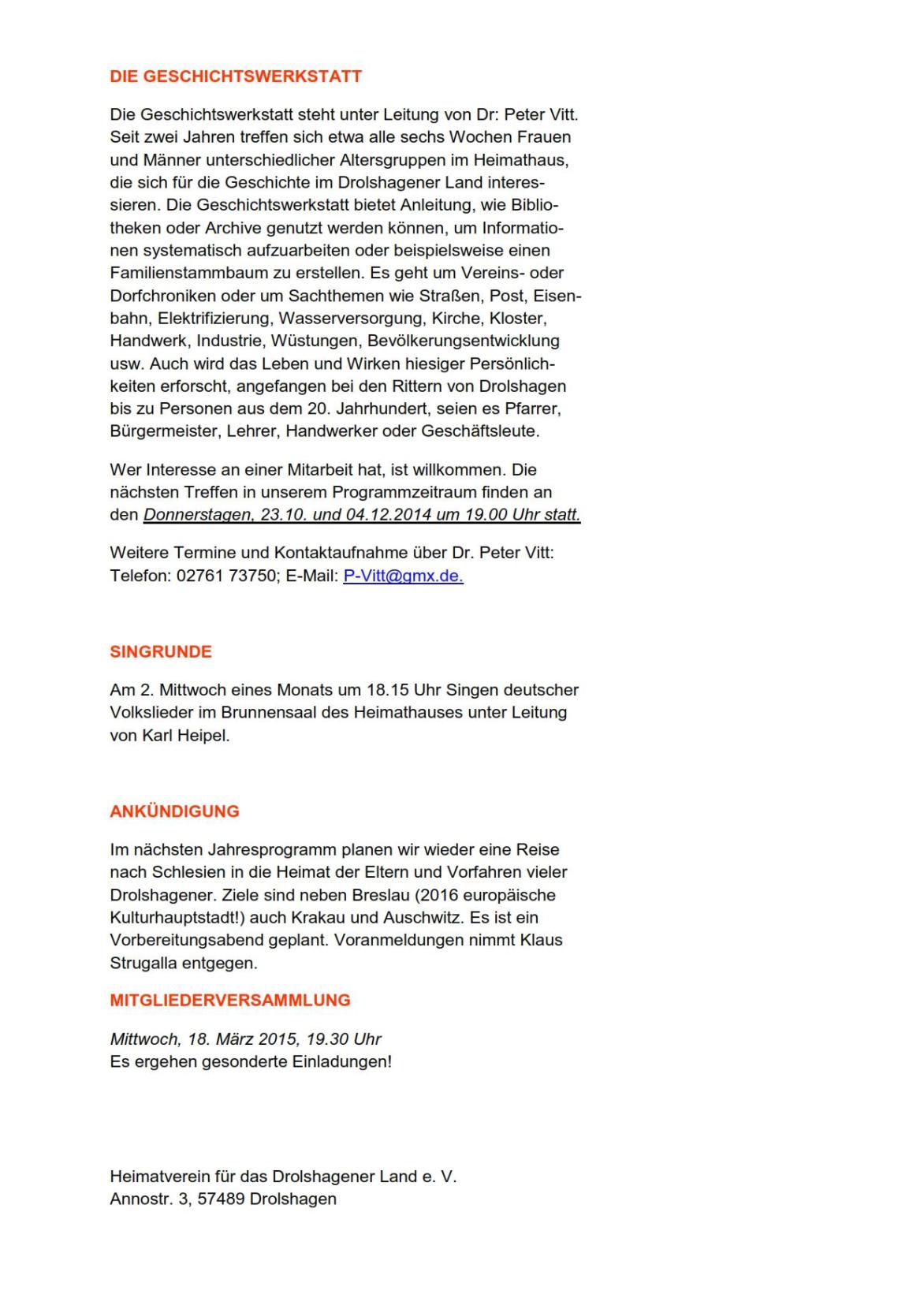 DIE GESCHICHTSWERKSTATT

Die Geschichtswerkstatt steht unter Leitung von Dr: Peter Vitt. Seit zwei Jahren treffen sich etwa alle sechs Wochen Frauen und Männer unterschiedlicher Altersgruppen im Heimathaus, die sich für die Geschichte im Drolshagener Land interessieren. Die Geschichtswerkstatt bietet Anleitung, wie Bibliotheken oder Archive genutzt werden können, um Informationen systematisch aufzuarbeiten oder beispielsweise einen Familienstammbaum zu erstellen. Es geht um Vereins- oder Dorfchroniken oder um Sachthemen wie Straßen, Post, Eisenbahn, Elektrifizierung, Wasserversorgung, Kirche, Kloster, Handwerk, Industrie, Wüstungen, Bevölkerungsentwicklung usw. Auch wird das Leben und Wirken hiesiger Persönlichkeiten erforscht, angefangen bei den Rittern von Drolshagen bis zu Personen aus dem 20. Jahrhundert, seien es Pfarrer, Bürgermeister, Lehrer, Handwerker oder Geschäftsleute.

Wer Interesse an einer Mitarbeit hat, ist willkommen. Die nächsten Treffen in unserem Programmzeitraum finden an den Donnerstagen, 23.10. und 04.12.2014 um 19.00 Uhr statt.

Weitere Termine und Kontaktaufnahme über Dr. Peter Vitt: Telefon: 02761 73750; E-Mail: P-Vitt@gmx.de.

SINGRUNDE

Am 2. Mittwoch eines Monats um 18.15 Uhr Singen deutscher Volkslieder im Brunnensaal des Heimathauses unter Leitung von Karl Heipel.

ANKÜNDIGUNG

Im nächsten Jahresprogramm planen wir wieder eine Reise nach Schlesien in die Heimat der Eltern und Vorfahren vieler Drolshagener. Ziele sind neben Breslau (2016 europäische Kulturhauptstadt!) auch Krakau und Auschwitz. Es ist ein Vorbereitungsabend geplant. Voranmeldungen nimmt Klaus Strugalla entgegen.

MITGLIEDERVERSAMMLUNG

Mittwoch, 18. März 2015, 19.30 Uhr
Es ergehen gesonderte Einladungen!

Heimatverein für das Drolshagener Land e. V.
Annostr. 3, 57489 Drolshagen